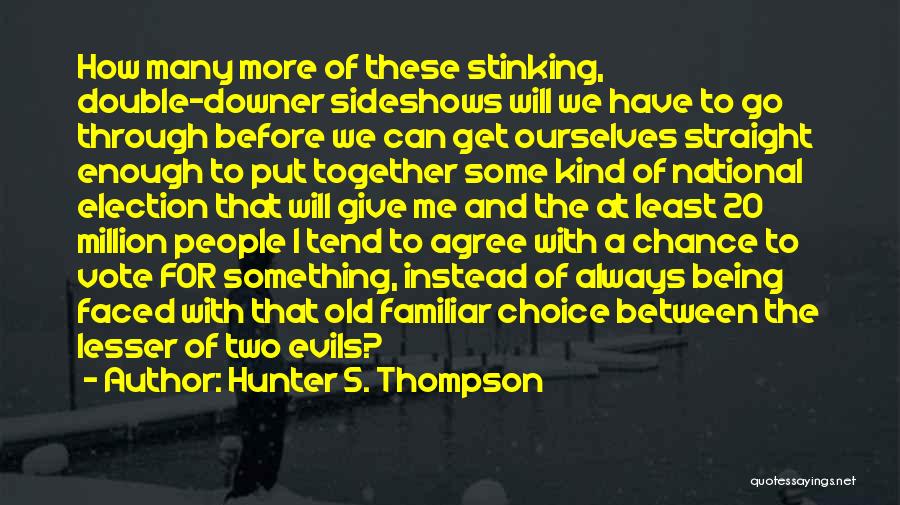 How many more of these stinking, double-downer sideshows will we have to go through before we can get ourselves straight enough to put together some kind of national election that will give me and the at least 20 million people I tend to agree with a chance to vote FOR something, instead of always being faced with that old familiar choice between the lesser of two evils?

- Author: Hunter S. Thompson

quotessayings.net